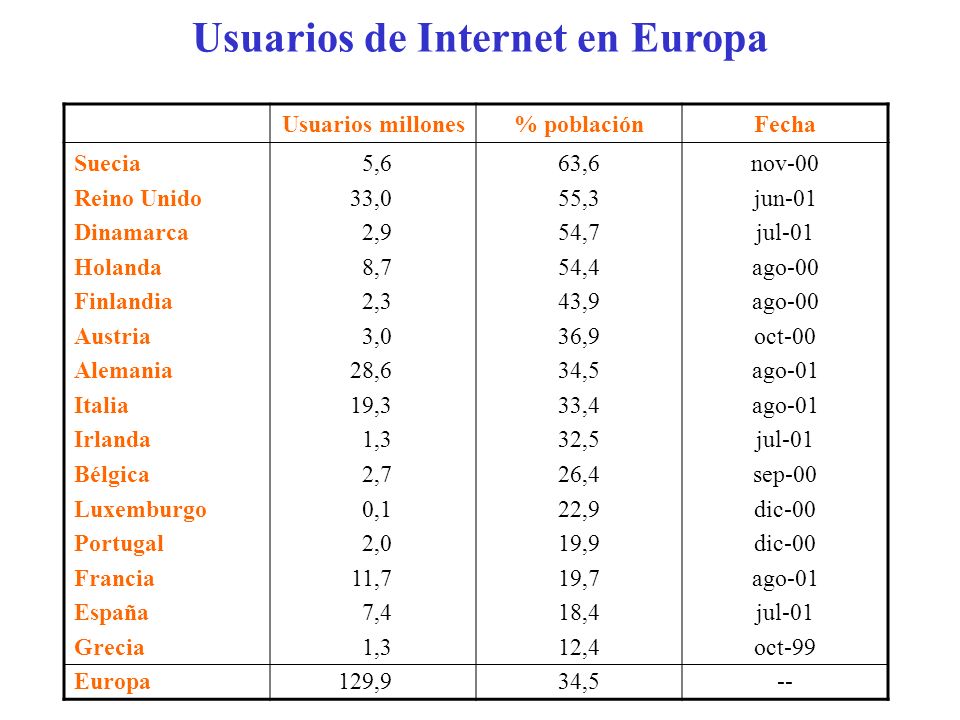 Usuarios de Internet en Europa

| | Usuarios millones | % población | Fecha |
|---|---|---|---|
| Suecia | 5,6 | 63,6 | nov-00 |
| Reino Unido | 33,0 | 55,3 | jun-01 |
| Dinamarca | 2,9 | 54,7 | jul-01 |
| Holanda | 8,7 | 54,4 | ago-00 |
| Finlandia | 2,3 | 43,9 | ago-00 |
| Austria | 3,0 | 36,9 | oct-00 |
| Alemania | 28,6 | 34,5 | ago-01 |
| Italia | 19,3 | 33,4 | ago-01 |
| Irlanda | 1,3 | 32,5 | jul-01 |
| Bélgica | 2,7 | 26,4 | sep-00 |
| Luxemburgo | 0,1 | 22,9 | dic-00 |
| Portugal | 2,0 | 19,9 | dic-00 |
| Francia | 11,7 | 19,7 | ago-01 |
| España | 7,4 | 18,4 | jul-01 |
| Grecia | 1,3 | 12,4 | oct-99 |
| Europa | 129,9 | 34,5 | -- |